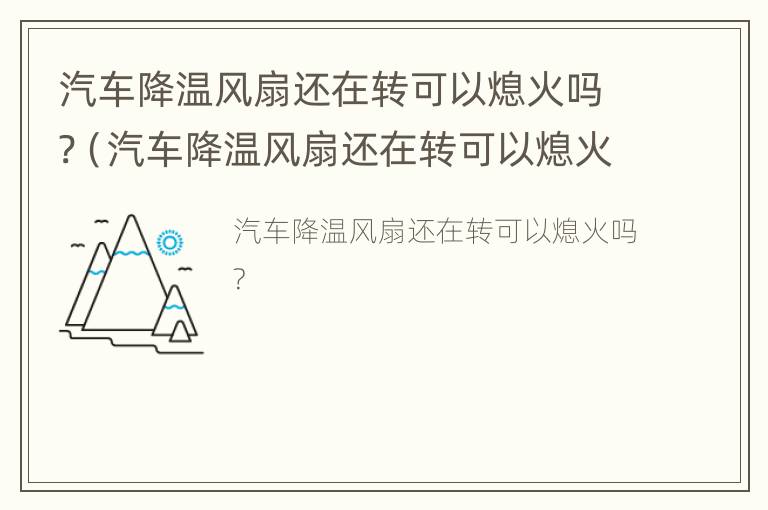 汽车降温风扇还在转可以熄火吗？(汽车降温风扇还在转可以熄火

汽车降温风扇还在转可以熄火吗？